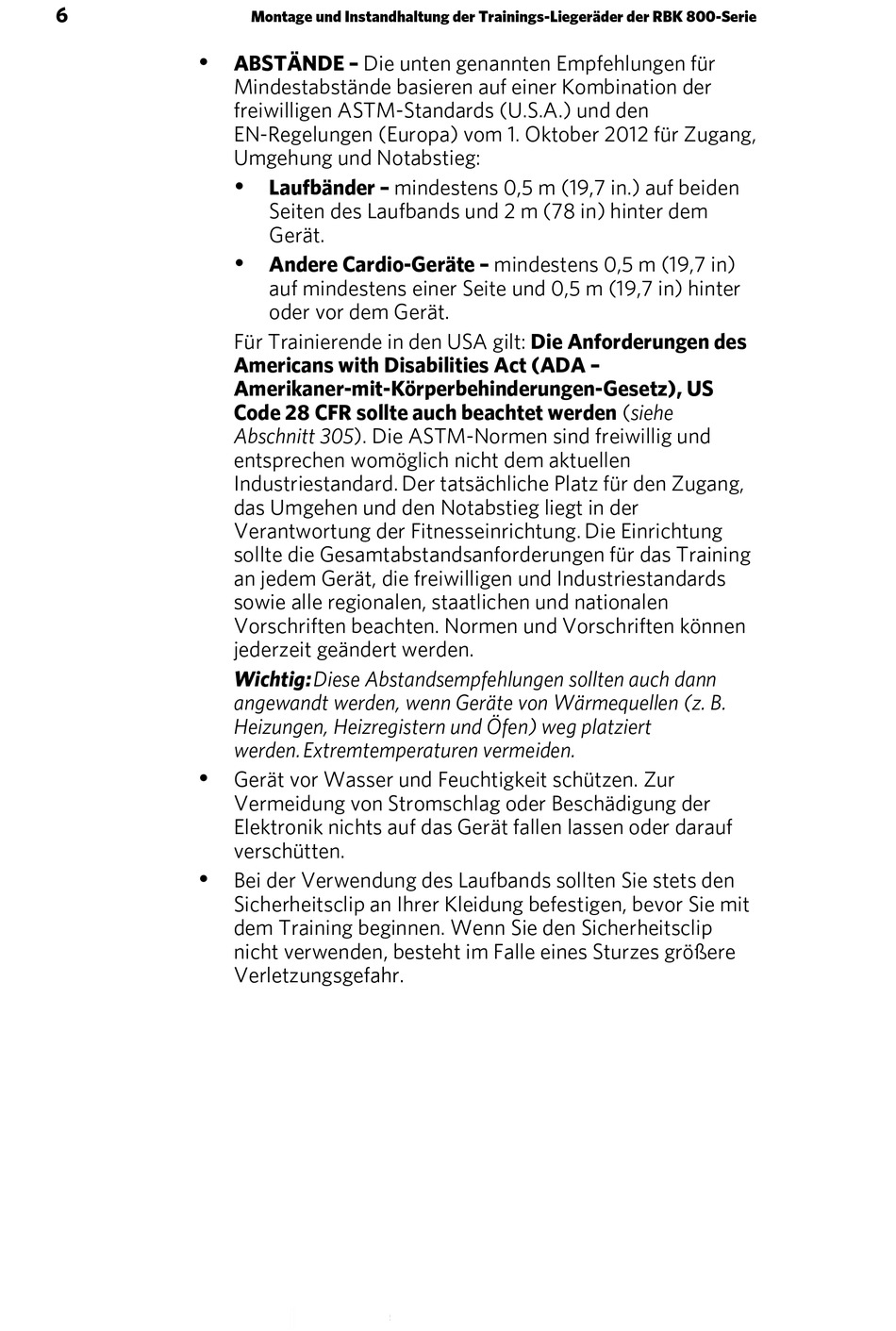 6 Montage und Instandhaltung der Trainings-Liegeräder der RBK 800-Serie

• ABSTÄNDE – Die unten genannten Empfehlungen für Mindestabstände basieren auf einer Kombination der freiwilligen ASTM-Standards (U.S.A.) und den EN-Regelungen (Europa) vom 1. Oktober 2012 für Zugang, Umgehung und Notabstieg:

• Laufbänder – mindestens 0,5 m (19,7 in.) auf beiden Seiten des Laufbands und 2 m (78 in) hinter dem Gerät.

• Andere Cardio-Geräte – mindestens 0,5 m (19,7 in) auf mindestens einer Seite und 0,5 m (19,7 in) hinter oder vor dem Gerät.

Für Trainierende in den USA gilt: Die Anforderungen des Americans with Disabilities Act (ADA – Amerikaner-mit-Körperbehinderungen-Gesetz), US Code 28 CFR sollte auch beachtet werden (siehe Abschnitt 305). Die ASTM-Normen sind freiwillig und entsprechen womöglich nicht dem aktuellen Industriestandard. Der tatsächliche Platz für den Zugang, das Umgehen und den Notabstieg liegt in der Verantwortung der Fitnesseinrichtung. Die Einrichtung sollte die Gesamtabstandsanforderungen für das Training an jedem Gerät, die freiwilligen und Industriestandards sowie alle regionalen, staatlichen und nationalen Vorschriften beachten. Normen und Vorschriften können jederzeit geändert werden.

Wichtig: Diese Abstandsempfehlungen sollten auch dann angewandt werden, wenn Geräte von Wärmequellen (z. B. Heizungen, Heizregistern und Öfen) weg platziert werden. Extremtemperaturen vermeiden.

• Gerät vor Wasser und Feuchtigkeit schützen. Zur Vermeidung von Stromschlag oder Beschädigung der Elektronik nichts auf das Gerät fallen lassen oder darauf verschütten.

• Bei der Verwendung des Laufbands sollten Sie stets den Sicherheitsclip an Ihrer Kleidung befestigen, bevor Sie mit dem Training beginnen. Wenn Sie den Sicherheitsclip nicht verwenden, besteht im Falle eines Sturzes größere Verletzungsgefahr.